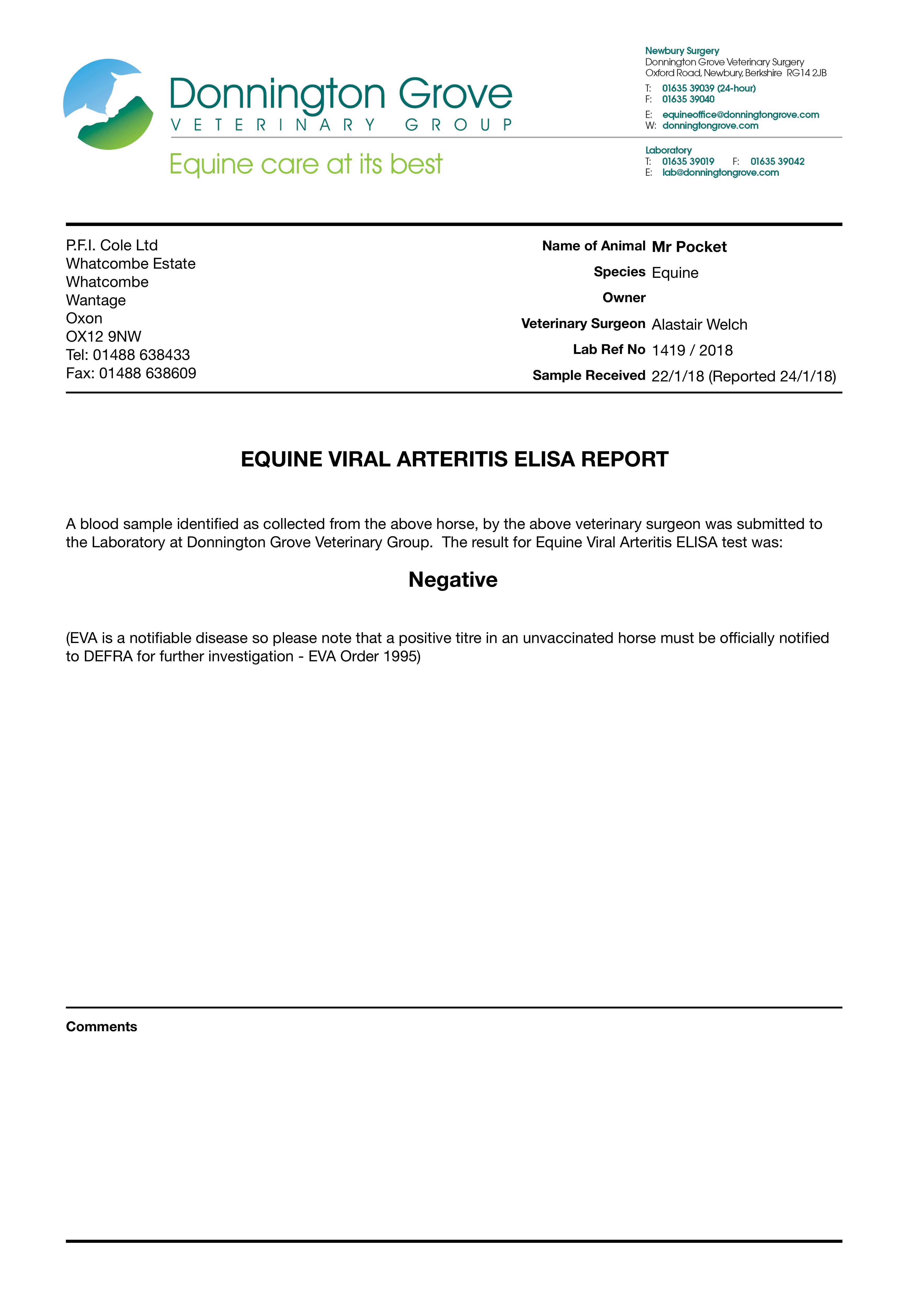 Donnington Grove
VETERINARY GROUP
Equine care at its best

Newbury Surgery
Donnington Grove Veterinary Surgery
Oxford Road, Newbury, Berkshire RG14 2JB
T: 01635 39039 (24-hour)
F: 01635 39040
E: equineoffice@donningtongrove.com
W: donningtongrove.com

Laboratory
T: 01635 39019 F: 01635 39042
E: lab@donningtongrove.com

P.F.I. Cole Ltd
Whatcombe Estate
Whatcombe
Wantage
Oxon
OX12 9NW
Tel: 01488 638433
Fax: 01488 638609

Name of Animal Mr Pocket
Species Equine
Owner
Veterinary Surgeon Alastair Welch
Lab Ref No 1419 / 2018
Sample Received 22/1/18 (Reported 24/1/18)

EQUINE VIRAL ARTERITIS ELISA REPORT

A blood sample identified as collected from the above horse, by the above veterinary surgeon was submitted to the Laboratory at Donnington Grove Veterinary Group. The result for Equine Viral Arteritis ELISA test was:

Negative

(EVA is a notifiable disease so please note that a positive titre in an unvaccinated horse must be officially notified to DEFRA for further investigation - EVA Order 1995)

Comments